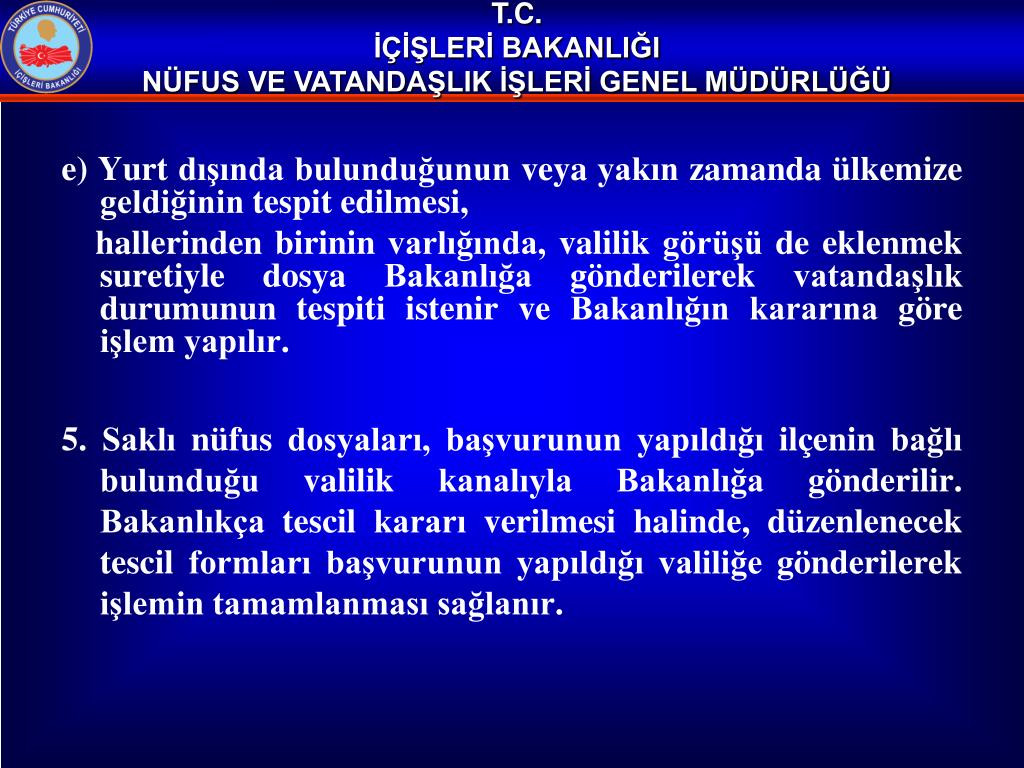 TÜRKİYE CUMHURİYETİ
İÇİŞLERİ BAKANLIĞI

T.C.
İÇİŞLERİ BAKANLIĞI
NÜFUS VE VATANDAŞLIK İŞLERİ GENEL MÜDÜRLÜĞÜ

e) Yurt dışında bulunduğunun veya yakın zamanda ülkemize geldiğinin tespit edilmesi,

hallerinden birinin varlığında, valilik görüşü de eklenmek suretiyle dosya Bakanlığa gönderilerek vatandaşlık durumunun tespiti istenir ve Bakanlığın kararına göre işlem yapılır.

5. Saklı nüfus dosyaları, başvurunun yapıldığı ilçenin bağlı bulunduğu valilik kanalıyla Bakanlığa gönderilir. Bakanlıkça tescil kararı verilmesi halinde, düzenlenecek tescil formları başvurunun yapıldığı valiliğe gönderilerek işlemin tamamlanması sağlanır.